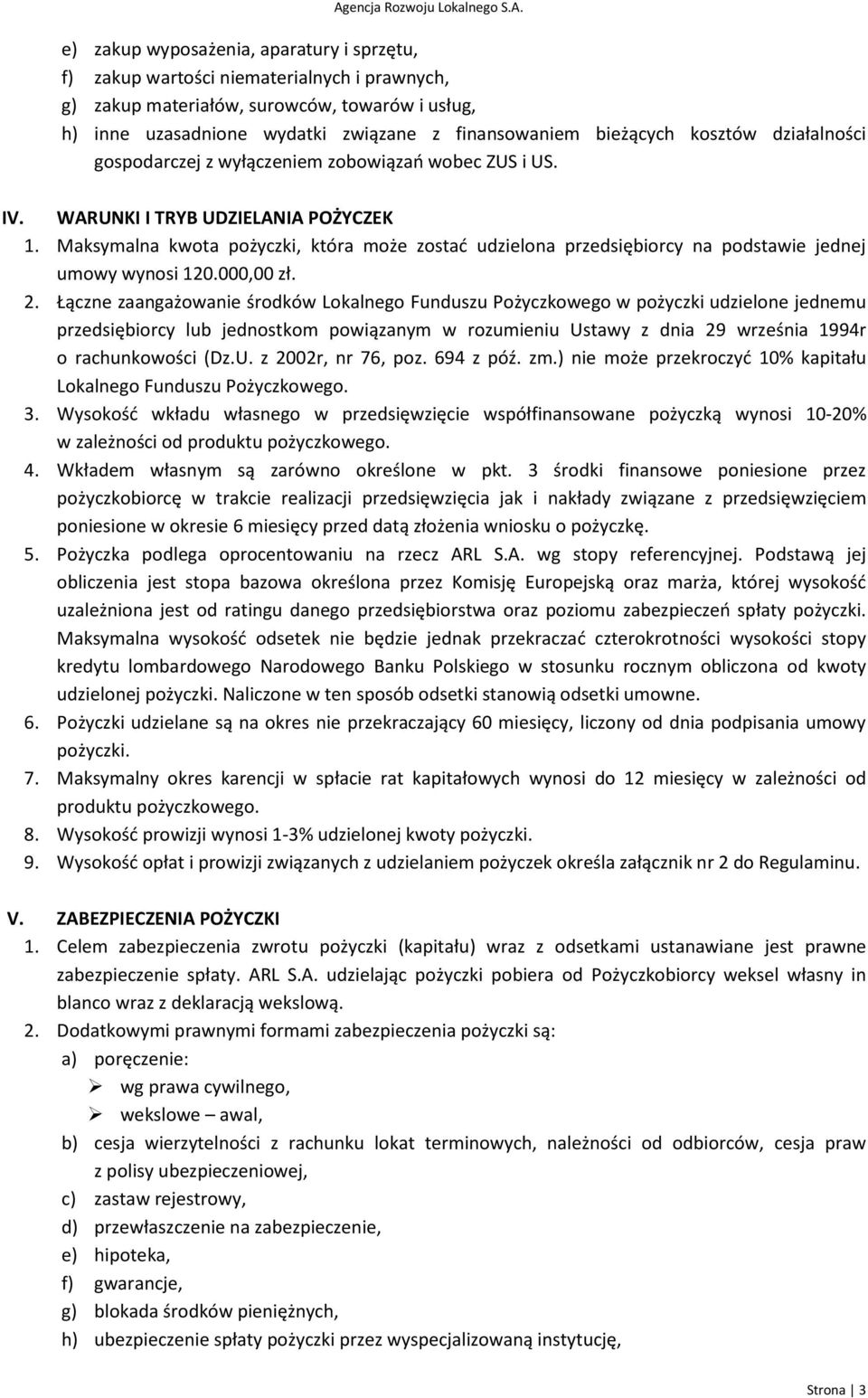 Agencja Rozwoju Lokalnego S.A.

e) zakup wyposażenia, aparatury i sprzętu,
f) zakup wartości niematerialnych i prawnych,
g) zakup materiałów, surowców, towarów i usług,
h) inne uzasadnione wydatki związane z finansowaniem bieżących kosztów działalności gospodarczej z wyłączeniem zobowiązań wobec ZUS i US.

IV. WARUNKI I TRYB UDZIELANIA POŻYCZEK
1. Maksymalna kwota pożyczki, która może zostać udzielona przedsiębiorcy na podstawie jednej umowy wynosi 120.000,00 zł.
2. Łączne zaangażowanie środków Lokalnego Funduszu Pożyczkowego w pożyczki udzielone jednemu przedsiębiorcy lub jednostkom powiązanym w rozumieniu Ustawy z dnia 29 września 1994r o rachunkowości (Dz.U. z 2002r, nr 76, poz. 694 z póź. zm.) nie może przekroczyć 10% kapitału Lokalnego Funduszu Pożyczkowego.
3. Wysokość wkładu własnego w przedsięwzięcie współfinansowane pożyczką wynosi 10-20% w zależności od produktu pożyczkowego.
4. Wkładem własnym są zarówno określone w pkt. 3 środki finansowe poniesione przez pożyczkobiorcę w trakcie realizacji przedsięwzięcia jak i nakłady związane z przedsięwzięciem poniesione w okresie 6 miesięcy przed datą złożenia wniosku o pożyczkę.
5. Pożyczka podlega oprocentowaniu na rzecz ARL S.A. wg stopy referencyjnej. Podstawą jej obliczenia jest stopa bazowa określona przez Komisję Europejską oraz marża, której wysokość uzależniona jest od ratingu danego przedsiębiorstwa oraz poziomu zabezpieczeń spłaty pożyczki. Maksymalna wysokość odsetek nie będzie jednak przekraczać czterokrotności wysokości stopy kredytu lombardowego Narodowego Banku Polskiego w stosunku rocznym obliczona od kwoty udzielonej pożyczki. Naliczone w ten sposób odsetki stanowią odsetki umowne.
6. Pożyczki udzielane są na okres nie przekraczający 60 miesięcy, liczony od dnia podpisania umowy pożyczki.
7. Maksymalny okres karencji w spłacie rat kapitałowych wynosi do 12 miesięcy w zależności od produktu pożyczkowego.
8. Wysokość prowizji wynosi 1-3% udzielonej kwoty pożyczki.
9. Wysokość opłat i prowizji związanych z udzielaniem pożyczek określa załącznik nr 2 do Regulaminu.

V. ZABEZPIECZENIA POŻYCZKI
1. Celem zabezpieczenia zwrotu pożyczki (kapitału) wraz z odsetkami ustanawiane jest prawne zabezpieczenie spłaty. ARL S.A. udzielając pożyczki pobiera od Pożyczkobiorcy weksel własny in blanco wraz z deklaracją wekslową.
2. Dodatkowymi prawnymi formami zabezpieczenia pożyczki są:
a) poręczenie:
➢ wg prawa cywilnego,
➢ wekslowe – awal,
b) cesja wierzytelności z rachunku lokat terminowych, należności od odbiorców, cesja praw z polisy ubezpieczeniowej,
c) zastaw rejestrowy,
d) przewłaszczenie na zabezpieczenie,
e) hipoteka,
f) gwarancje,
g) blokada środków pieniężnych,
h) ubezpieczenie spłaty pożyczki przez wyspecjalizowaną instytucję,

Strona | 3